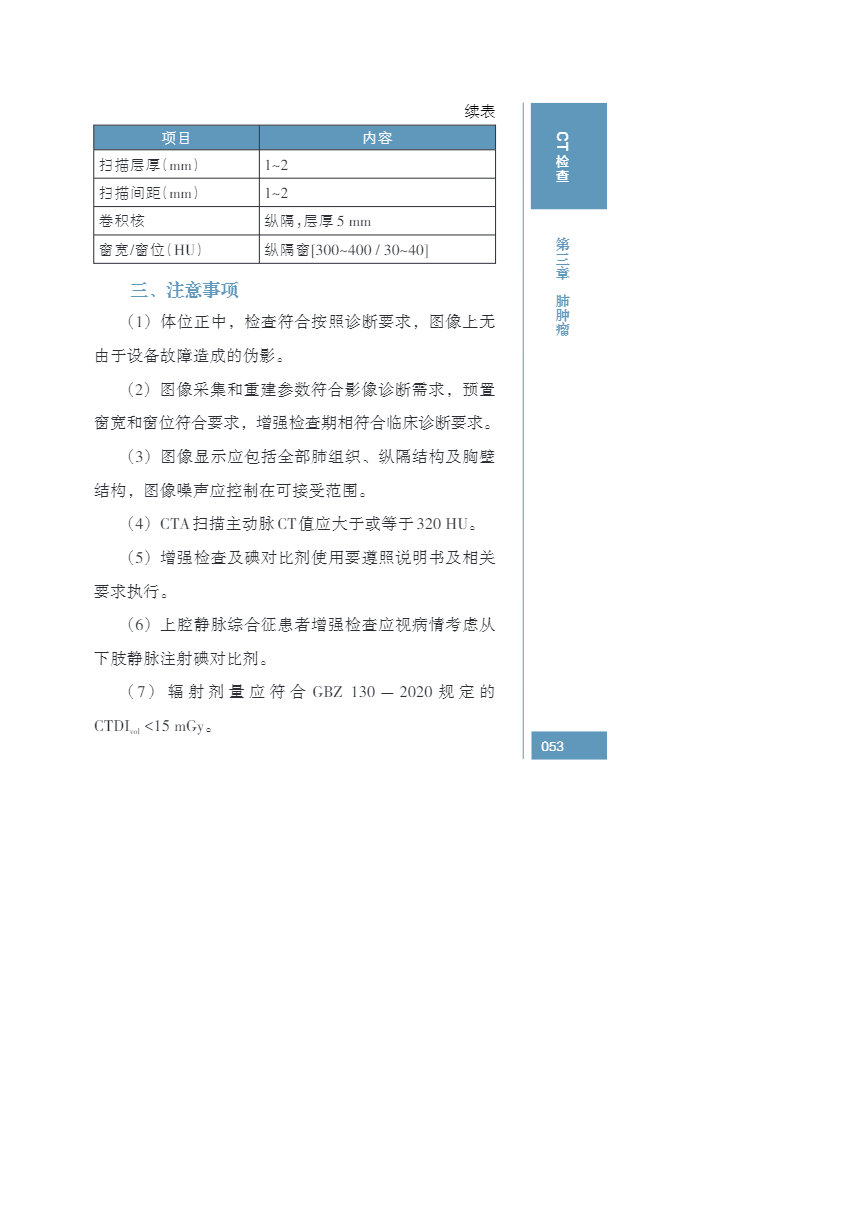 续表

| 项目 | 内容 |
|---|---|
| 扫描层厚(mm) | 1~2 |
| 扫描间距(mm) | 1~2 |
| 卷积核 | 纵隔,层厚 5 mm |
| 窗宽/窗位(HU) | 纵隔窗[300~400 / 30~40] |

三、注意事项

（1）体位正中，检查符合按照诊断要求，图像上无由于设备故障造成的伪影。

（2）图像采集和重建参数符合影像诊断需求，预置窗宽和窗位符合要求，增强检查期相符合临床诊断要求。

（3）图像显示应包括全部肺组织、纵隔结构及胸壁结构，图像噪声应控制在可接受范围。

（4）CTA 扫描主动脉 CT 值应大于或等于 320 HU。

（5）增强检查及碘对比剂使用要遵照说明书及相关要求执行。

（6）上腔静脉综合征患者增强检查应视病情考虑从下肢静脉注射碘对比剂。

（7）辐射剂量应符合 GBZ 130 — 2020 规定的 $CTDI_{vol}$ <15 mGy。

CT检查

第三章 肺肿瘤

053